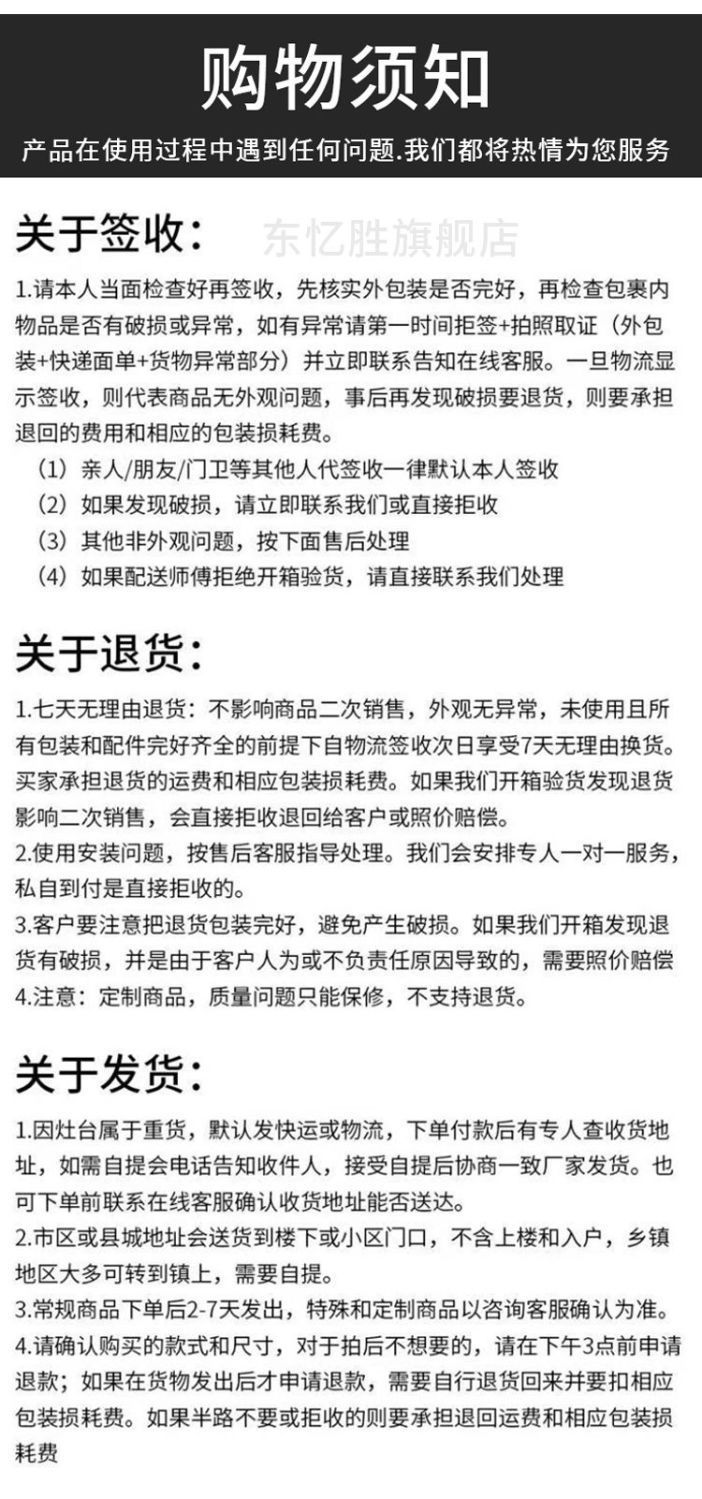 购物须知

产品在使用过程中遇到任何问题.我们都将热情为您服务

关于签收：

东忆胜旗舰店

1.请本人当面检查好再签收，先核实外包装是否完好，再检查包裹内物品是否有破损或异常，如有异常请第一时间拒签+拍照取证（外包装+快递面单+货物异常部分）并立即联系告知在线客服。一旦物流显示签收，则代表商品无外观问题，事后再发现破损要退货，则要承担退回的费用和相应的包装损耗费。

（1）亲人/朋友/门卫等其他人代签收一律默认本人签收
（2）如果发现破损，请立即联系我们或直接拒收
（3）其他非外观问题，按下面售后处理
（4）如果配送师傅拒绝开箱验货，请直接联系我们处理

关于退货：

1.七天无理由退货：不影响商品二次销售，外观无异常，未使用且所有包装和配件完好齐全的前提下自物流签收次日享受7天无理由换货。买家承担退货的运费和相应包装损耗费。如果我们开箱验货发现退货影响二次销售，会直接拒收退回给客户或照价赔偿。
2.使用安装问题，按售后客服指导处理。我们会安排专人一对一服务，私自到付是直接拒收的。
3.客户要注意把退货包装完好，避免产生破损。如果我们开箱发现退货有破损，并是由于客户人为或不负责任原因导致的，需要照价赔偿
4.注意：定制商品，质量问题只能保修，不支持退货。

关于发货：

1.因灶台属于重货，默认发快运或物流，下单付款后有专人查收货地址，如需自提会电话告知收件人，接受自提后协商一致厂家发货。也可下单前联系在线客服确认收货地址能否送达。
2.市区或县城地址会送货到楼下或小区门口，不含上楼和入户，乡镇地区大多可转到镇上，需要自提。
3.常规商品下单后2-7天发出，特殊和定制商品以咨询客服确认为准。
4.请确认购买的款式和尺寸，对于拍后不想要的，请在下午3点前申请退款；如果在货物发出后才申请退款，需要自行退货回来并要扣相应包装损耗费。如果半路不要或拒收的则要承担退回运费和相应包装损耗费